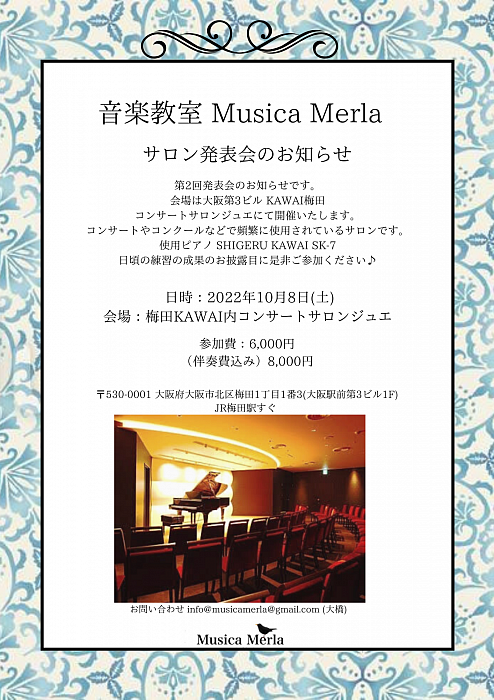 音楽教室 Musica Merla

サロン発表会のお知らせ

第2回発表会のお知らせです。
会場は大阪第3ビル KAWAI梅田
コンサートサロンジュエにて開催いたします。
コンサートやコンクールなどで頻繁に使用されているサロンです。
使用ピアノ SHIGERU KAWAI SK-7
日頃の練習の成果のお披露目に是非ご参加ください♪

日時：2022年10月8日(土)
会場：梅田KAWAI内コンサートサロンジュエ

参加費：6,000円
（伴奏費込み）8,000円

〒530-0001 大阪府大阪市北区梅田1丁目1番3(大阪駅前第3ビル1F)
JR梅田駅すぐ

お問い合わせ info@musicamerla@gmail.com (大橋)

Musica Merla